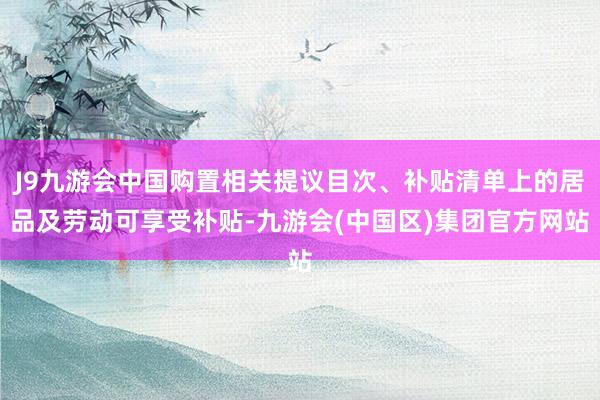 J9九游会中国购置相关提议目次、补贴清单上的居品及劳动可享受补贴-九游会(中国区)集团官方网站站